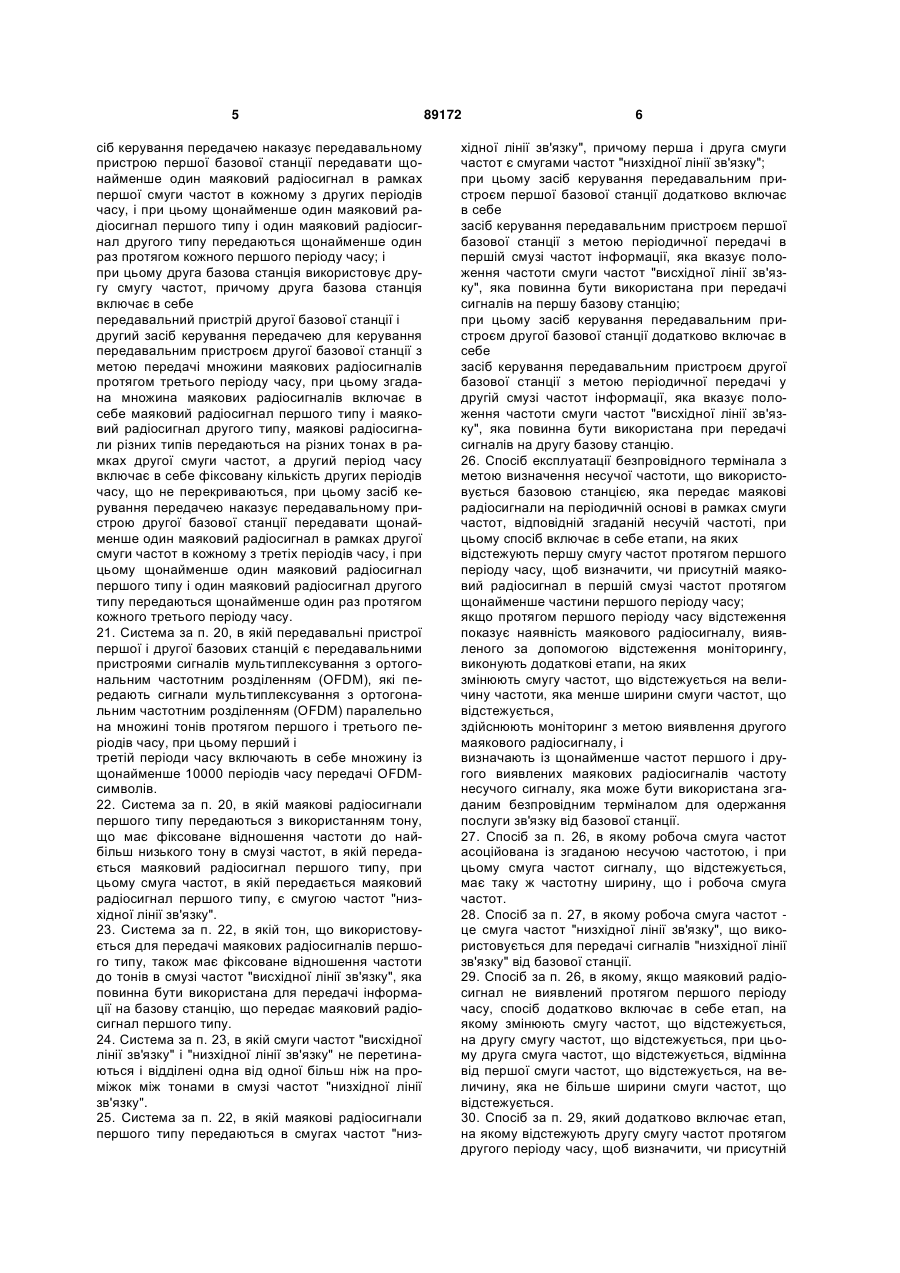 5 89172 6

сіб керування передачею наказує передавальному пристрою першої базової станції передавати щонайменше один маяковий радіосигнал в рамках першої смуги частот в кожному з других періодів часу, і при цьому щонайменше один маяковий радіосигнал першого типу і один маяковий радіосигнал другого типу передаються щонайменше один раз протягом кожного першого періоду часу; і

при цьому друга базова станція використовує другу смугу частот, причому друга базова станція включає в себе

передавальний пристрій другої базової станції і

другий засіб керування передачею для керування передавальним пристроєм другої базової станції з метою передачі множини маякових радіосигналів протягом третього періоду часу, при цьому згадана множина маякових радіосигналів включає в себе маяковий радіосигнал першого типу і маяковий радіосигнал другого типу, маякові радіосигнали різних типів передаються на різних тонах в рамках другої смуги частот, а другий період часу включає в себе фіксовану кількість других періодів часу, що не перекриваються, при цьому засіб керування передачею наказує передавальному пристрою другої базової станції передавати щонайменше один маяковий радіосигнал в рамках другої смуги частот в кожному з третіх періодів часу, і при цьому щонайменше один маяковий радіосигнал першого типу і один маяковий радіосигнал другого типу передаються щонайменше один раз протягом кожного третього періоду часу.

21. Система за п. 20, в якій передавальні пристрої першої і другої базових станцій є передавальними пристроями сигналів мультиплексування з ортогональним частотним розділенням (OFDM), які передають сигнали мультиплексування з ортогональним частотним розділенням (OFDM) паралельно на множині тонів протягом першого і третього періодів часу, при цьому перший і

третій періоди часу включають в себе множину із щонайменше 10000 періодів часу передачі OFDM-символів.

22. Система за п. 20, в якій маякові радіосигнали першого типу передаються з використанням тону, що має фіксоване відношення частоти до найбільш низького тону в смузі частот, в якій передається маяковий радіосигнал першого типу, при цьому смуга частот, в якій передається маяковий радіосигнал першого типу, є смугою частот "низхідної лінії зв'язку".

23. Система за п. 22, в якій тон, що використовується для передачі маякових радіосигналів першого типу, також має фіксоване відношення частоти до тонів в смузі частот "висхідної лінії зв'язку", яка повинна бути використана для передачі інформації на базову станцію, що передає маяковий радіосигнал першого типу.

24. Система за п. 23, в якій смуги частот "висхідної лінії зв'язку" і "низхідної лінії зв'язку" не перетинаються і відділені одна від одної більш ніж на проміжок між тонами в смузі частот "низхідної лінії зв'язку".

25. Система за п. 22, в якій маякові радіосигнали першого типу передаються в смугах частот "низхідної лінії зв'язку", причому перша і друга смуги частот є смугами частот "низхідної лінії зв'язку";

при цьому засіб керування передавальним пристроєм першої базової станції додатково включає в себе

засіб керування передавальним пристроєм першої базової станції з метою періодичної передачі в першій смузі частот інформації, яка вказує положення частоти смуги частот "висхідної лінії зв'язку", яка повинна бути використана при передачі сигналів на першу базову станцію;

при цьому засіб керування передавальним пристроєм другої базової станції додатково включає в себе

засіб керування передавальним пристроєм другої базової станції з метою періодичної передачі у другій смузі частот інформації, яка вказує положення частоти смуги частот "висхідної лінії зв'язку", яка повинна бути використана при передачі сигналів на другу базову станцію.

26. Спосіб експлуатації безпровідного термінала з метою визначення несучої частоти, що використовується базовою станцією, яка передає маякові радіосигнали на періодичній основі в рамках смуги частот, відповідній згаданій несучій частоті, при цьому спосіб включає в себе етапи, на яких

відстежують першу смугу частот протягом першого періоду часу, щоб визначити, чи присутній маяковий радіосигнал в першій смузі частот протягом щонайменше частини першого періоду часу;

якщо протягом першого періоду часу відстеження показує наявність маякового радіосигналу, виявленого за допомогою відстеження моніторингу, виконують додаткові етапи, на яких

змінюють смугу частот, що відстежується на величину частоти, яка менше ширини смуги частот, що відстежується,

здійснюють моніторинг з метою виявлення другого маякового радіосигналу, і

визначають із щонайменше частот першого і другого виявлених маякових радіосигналів частоту несучого сигналу, яка може бути використана згаданим безпровідним терміналом для одержання послуги зв'язку від базової станції.

27. Спосіб за п. 26, в якому робоча смуга частот асоційована із згаданою несучою частотою, і при цьому смуга частот сигналу, що відстежується, має таку ж частотну ширину, що і робоча смуга частот.

28. Спосіб за п. 27, в якому робоча смуга частот - це смуга частот "низхідної лінії зв'язку", що використовується для передачі сигналів "низхідної лінії зв'язку" від базової станції.

29. Спосіб за п. 26, в якому, якщо маяковий радіосигнал не виявлений протягом першого періоду часу, спосіб додатково включає в себе етап, на якому змінюють смугу частот, що відстежується, на другу смугу частот, що відстежується, при цьому друга смуга частот, що відстежується, відмінна від першої смуги частот, що відстежується, на величину, яка не більше ширини смуги частот, що відстежується.

30. Спосіб за п. 29, який додатково включає етап, на якому відстежують другу смугу частот протягом другого періоду часу, щоб визначити, чи присутній